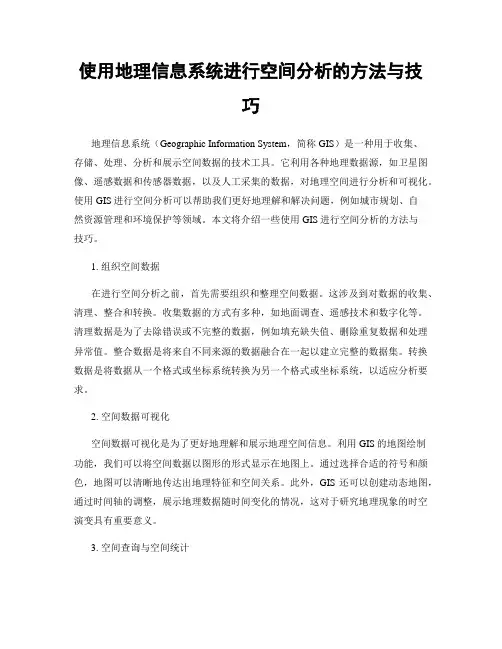 使用地理信息系统进行空间分析的方法与技巧

地理信息系统（Geographic Information System，简称 GIS）是一种用于收集、存储、处理、分析和展示空间数据的技术工具。它利用各种地理数据源，如卫星图像、遥感数据和传感器数据，以及人工采集的数据，对地理空间进行分析和可视化。使用 GIS 进行空间分析可以帮助我们更好地理解和解决问题，例如城市规划、自然资源管理和环境保护等领域。本文将介绍一些使用 GIS 进行空间分析的方法与技巧。

1. 组织空间数据

在进行空间分析之前，首先需要组织和整理空间数据。这涉及到对数据的收集、清理、整合和转换。收集数据的方式有多种，如地面调查、遥感技术和数字化等。清理数据是为了去除错误或不完整的数据，例如填充缺失值、删除重复数据和处理异常值。整合数据是将来自不同来源的数据融合在一起以建立完整的数据集。转换数据是将数据从一个格式或坐标系统转换为另一个格式或坐标系统，以适应分析要求。

2. 空间数据可视化

空间数据可视化是为了更好地理解和展示地理空间信息。利用 GIS 的地图绘制功能，我们可以将空间数据以图形的形式显示在地图上。通过选择合适的符号和颜色，地图可以清晰地传达出地理特征和空间关系。此外，GIS 还可以创建动态地图，通过时间轴的调整，展示地理数据随时间变化的情况，这对于研究地理现象的时空演变具有重要意义。

3. 空间查询与空间统计